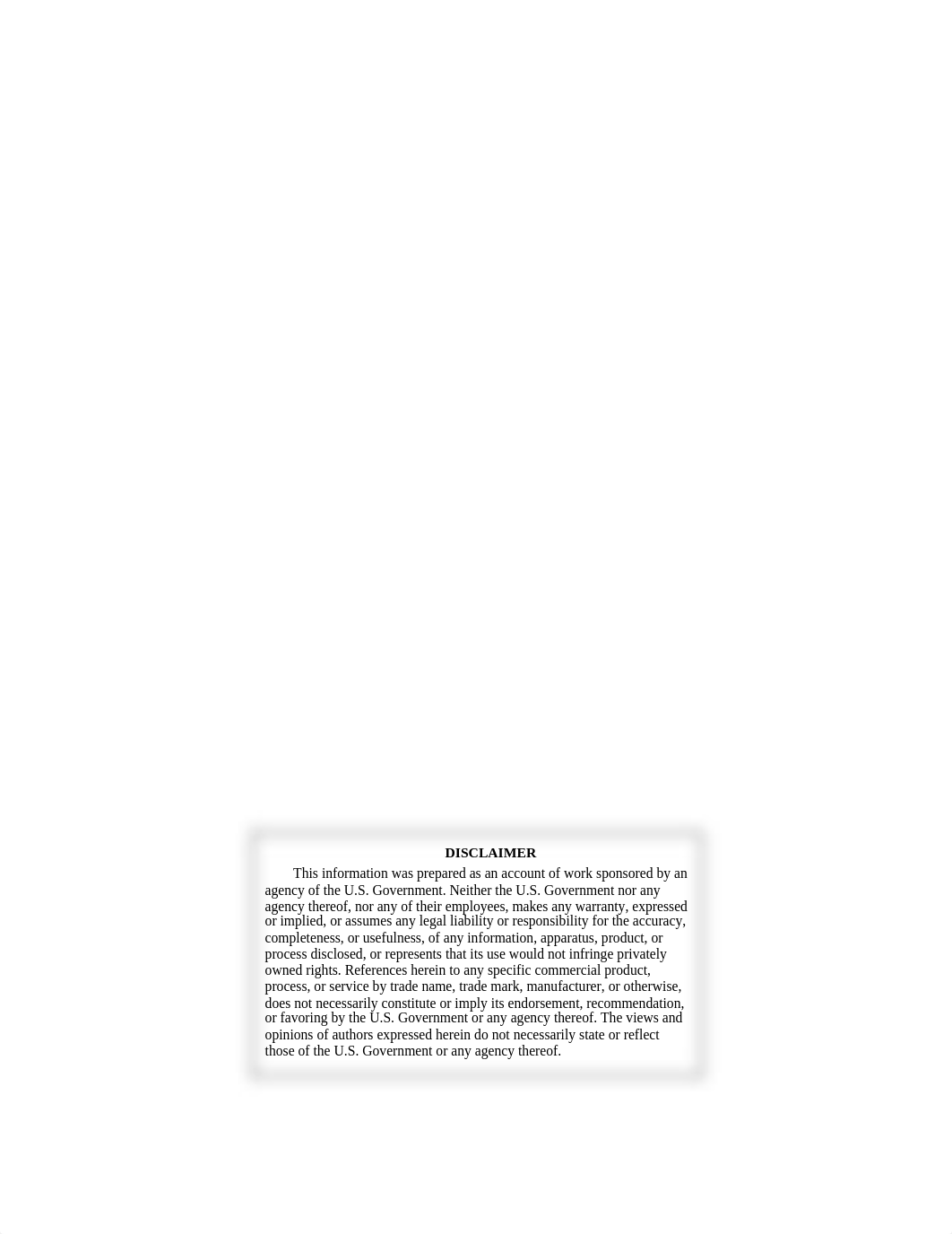 DISCLAIMER

This information was prepared as an account of work sponsored by an agency of the U.S. Government. Neither the U.S. Government nor any agency thereof, nor any of their employees, makes any warranty, expressed or implied, or assumes any legal liability or responsibility for the accuracy, completeness, or usefulness, of any information, apparatus, product, or process disclosed, or represents that its use would not infringe privately owned rights. References herein to any specific commercial product, process, or service by trade name, trade mark, manufacturer, or otherwise, does not necessarily constitute or imply its endorsement, recommendation, or favoring by the U.S. Government or any agency thereof. The views and opinions of authors expressed herein do not necessarily state or reflect those of the U.S. Government or any agency thereof.